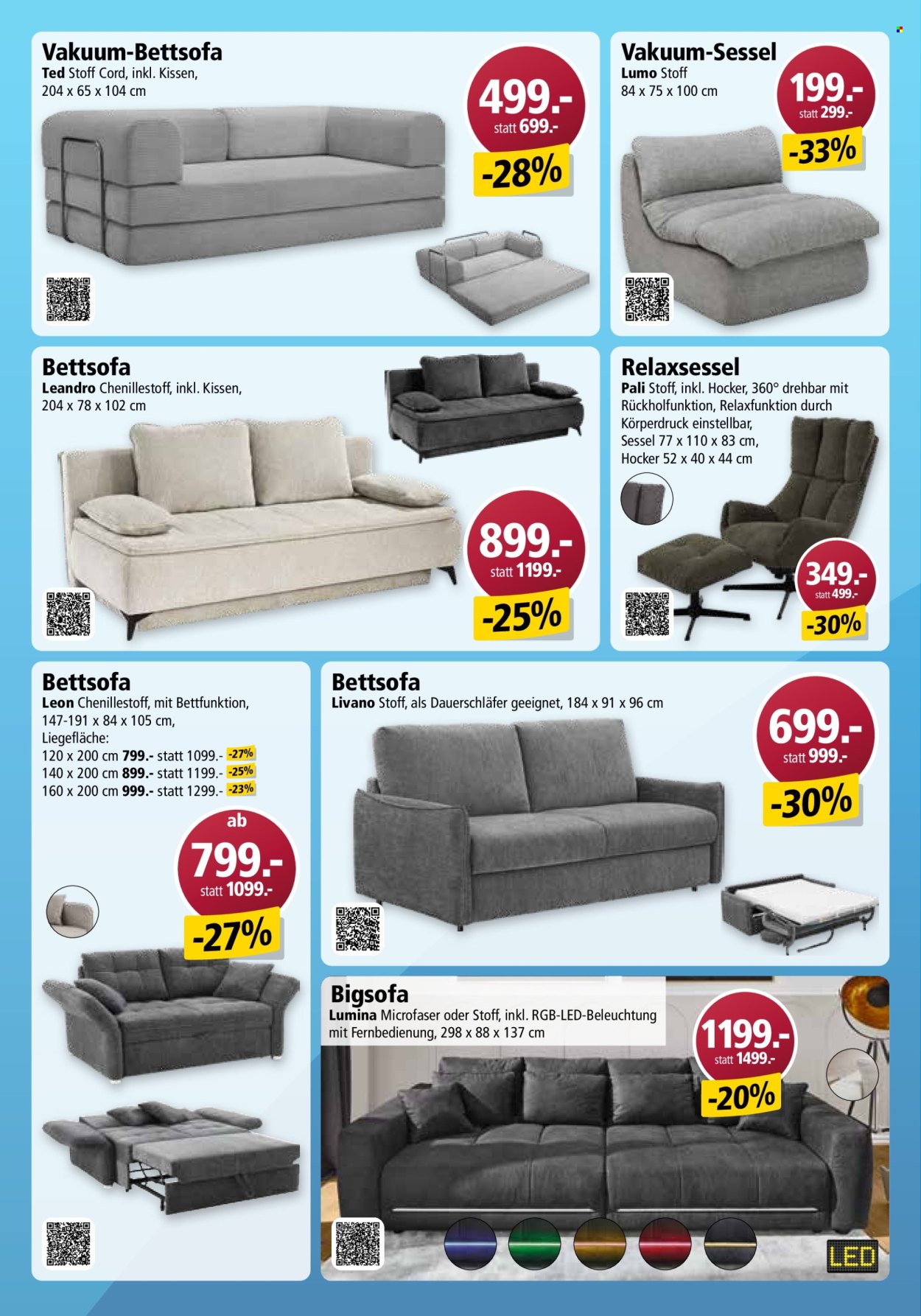 Vakuum-Bettsofa
Ted Stoff Cord, inkl. Kissen,
204 x 65 x 104 cm

499.-
statt 699.-
-28%

Vakuum-Sessel
Lumo Stoff
84 x 75 x 100 cm

199.-
statt 299.-
-33%

Bettsofa
Leandro Chenillestoff, inkl. Kissen,
204 x 78 x 102 cm

899.-
statt 1199.-
-25%

Relaxsessel
Pali Stoff, inkl. Hocker, 360° drehbar mit Rückholfunktion, Relaxfunktion durch Körperdruck einstellbar,
Sessel 77 x 110 x 83 cm,
Hocker 52 x 40 x 44 cm

349.-
statt 499.-
-30%

Bettsofa
Leon Chenillestoff, mit Bettfunktion,
147-191 x 84 x 105 cm,
Liegefläche:
120 x 200 cm 799.- statt 1099.- -27%
140 x 200 cm 899.- statt 1199.- -25%
160 x 200 cm 999.- statt 1299.- -23%

ab
799.-
statt 1099.-
-27%

Bettsofa
Livano Stoff, als Dauerschläfer geeignet, 184 x 91 x 96 cm

699.-
statt 999.-
-30%

Bigsofa
Lumina Microfaser oder Stoff, inkl. RGB-LED-Beleuchtung
mit Fernbedienung, 298 x 88 x 137 cm

1199.-
statt 1499.-
-20%

LED